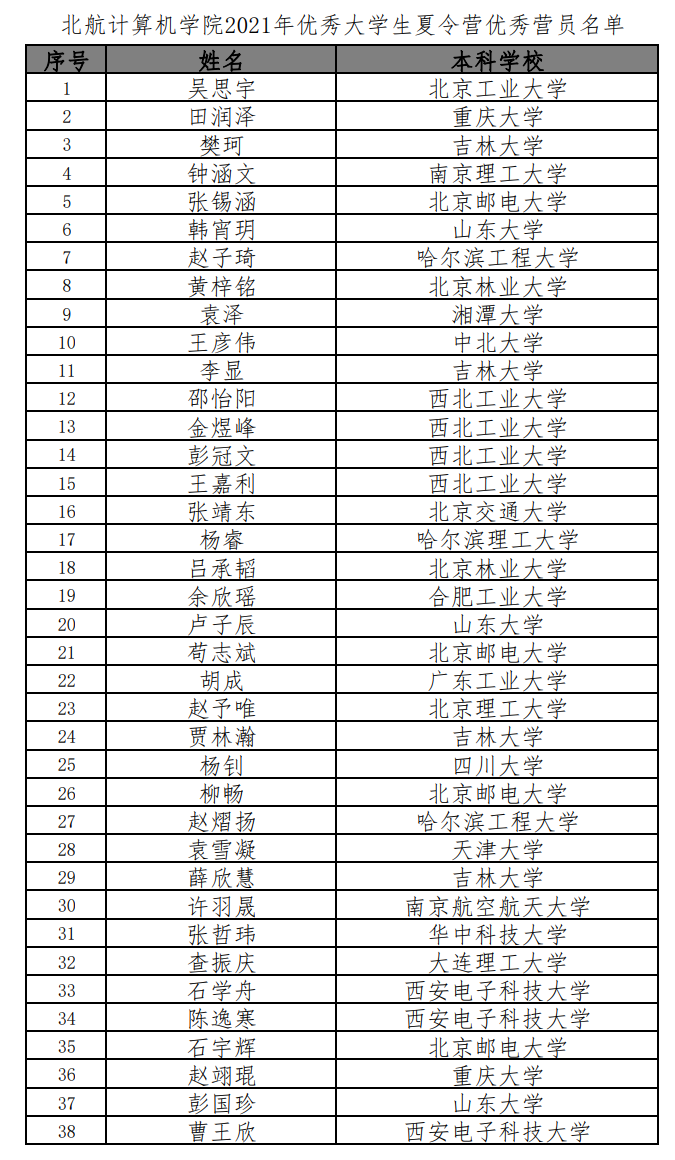 北航计算机学院2021年优秀大学生夏令营优秀营员名单

| 序号 | 姓名 | 本科学校 |
|---|---|---|
| 1 | 吴思宇 | 北京工业大学 |
| 2 | 田润泽 | 重庆大学 |
| 3 | 樊珂 | 吉林大学 |
| 4 | 钟涵文 | 南京理工大学 |
| 5 | 张锡涵 | 北京邮电大学 |
| 6 | 韩宵玥 | 山东大学 |
| 7 | 赵子琦 | 哈尔滨工程大学 |
| 8 | 黄梓铭 | 北京林业大学 |
| 9 | 袁泽 | 湘潭大学 |
| 10 | 王彦伟 | 中北大学 |
| 11 | 李显 | 吉林大学 |
| 12 | 邵怡阳 | 西北工业大学 |
| 13 | 金煜峰 | 西北工业大学 |
| 14 | 彭冠文 | 西北工业大学 |
| 15 | 王嘉利 | 西北工业大学 |
| 16 | 张靖东 | 北京交通大学 |
| 17 | 杨睿 | 哈尔滨理工大学 |
| 18 | 吕承韬 | 北京林业大学 |
| 19 | 余欣瑶 | 合肥工业大学 |
| 20 | 卢子辰 | 山东大学 |
| 21 | 荀志斌 | 北京邮电大学 |
| 22 | 胡成 | 广东工业大学 |
| 23 | 赵予唯 | 北京理工大学 |
| 24 | 贾林瀚 | 吉林大学 |
| 25 | 杨钊 | 四川大学 |
| 26 | 柳畅 | 北京邮电大学 |
| 27 | 赵熠扬 | 哈尔滨工程大学 |
| 28 | 袁雪凝 | 天津大学 |
| 29 | 薛欣慧 | 吉林大学 |
| 30 | 许羽晟 | 南京航空航天大学 |
| 31 | 张哲玮 | 华中科技大学 |
| 32 | 查振庆 | 大连理工大学 |
| 33 | 石学舟 | 西安电子科技大学 |
| 34 | 陈逸寒 | 西安电子科技大学 |
| 35 | 石宇辉 | 北京邮电大学 |
| 36 | 赵翊琨 | 重庆大学 |
| 37 | 彭国珍 | 山东大学 |
| 38 | 曹王欣 | 西安电子科技大学 |